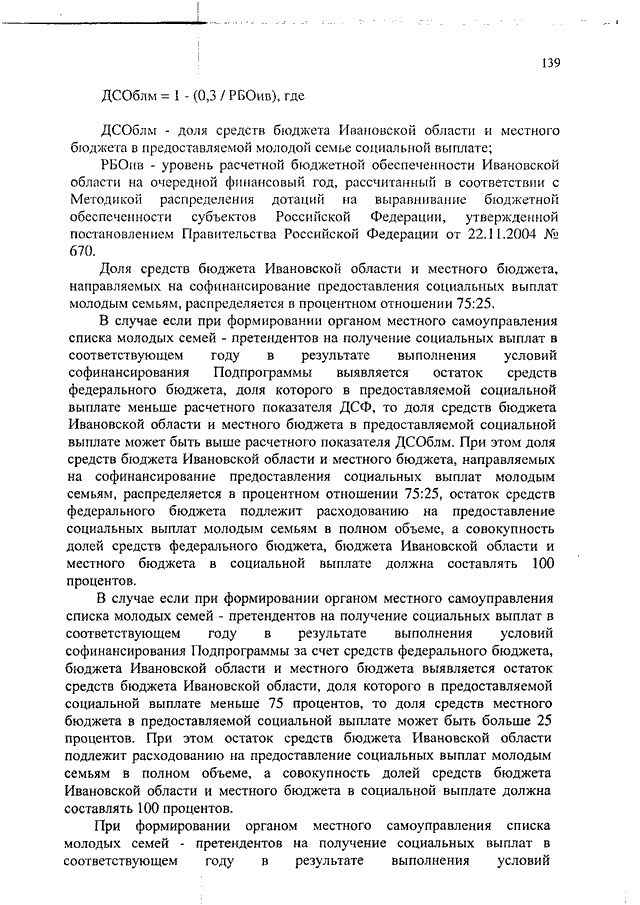 139

ДСОблм = 1 - (0,3 / РБОив), где

ДСОблм - доля средств бюджета Ивановской области и местного бюджета в предоставляемой молодой семье социальной выплате;

РБОив - уровень расчетной бюджетной обеспеченности Ивановской области на очередной финансовый год, рассчитанный в соответствии с Методикой распределения дотаций на выравнивание бюджетной обеспеченности субъектов Российской Федерации, утвержденной постановлением Правительства Российской Федерации от 22.11.2004 № 670.

Доля средств бюджета Ивановской области и местного бюджета, направляемых на софинансирование предоставления социальных выплат молодым семьям, распределяется в процентном отношении 75:25.

В случае если при формировании органом местного самоуправления списка молодых семей - претендентов на получение социальных выплат в соответствующем году в результате выполнения условий софинансирования Подпрограммы выявляется остаток средств федерального бюджета, доля которого в предоставляемой социальной выплате меньше расчетного показателя ДСФ, то доля средств бюджета Ивановской области и местного бюджета в предоставляемой социальной выплате может быть выше расчетного показателя ДСОблм. При этом доля средств бюджета Ивановской области и местного бюджета, направляемых на софинансирование предоставления социальных выплат молодым семьям, распределяется в процентном отношении 75:25, остаток средств федерального бюджета подлежит расходованию на предоставление социальных выплат молодым семьям в полном объеме, а совокупность долей средств федерального бюджета, бюджета Ивановской области и местного бюджета в социальной выплате должна составлять 100 процентов.

В случае если при формировании органом местного самоуправления списка молодых семей - претендентов на получение социальных выплат в соответствующем году в результате выполнения условий софинансирования Подпрограммы за счет средств федерального бюджета, бюджета Ивановской области и местного бюджета выявляется остаток средств бюджета Ивановской области, доля которого в предоставляемой социальной выплате меньше 75 процентов, то доля средств местного бюджета в предоставляемой социальной выплате может быть больше 25 процентов. При этом остаток средств бюджета Ивановской области подлежит расходованию на предоставление социальных выплат молодым семьям в полном объеме, а совокупность долей средств бюджета Ивановской области и местного бюджета в социальной выплате должна составлять 100 процентов.

При формировании органом местного самоуправления списка молодых семей - претендентов на получение социальных выплат в соответствующем году в результате выполнения условий